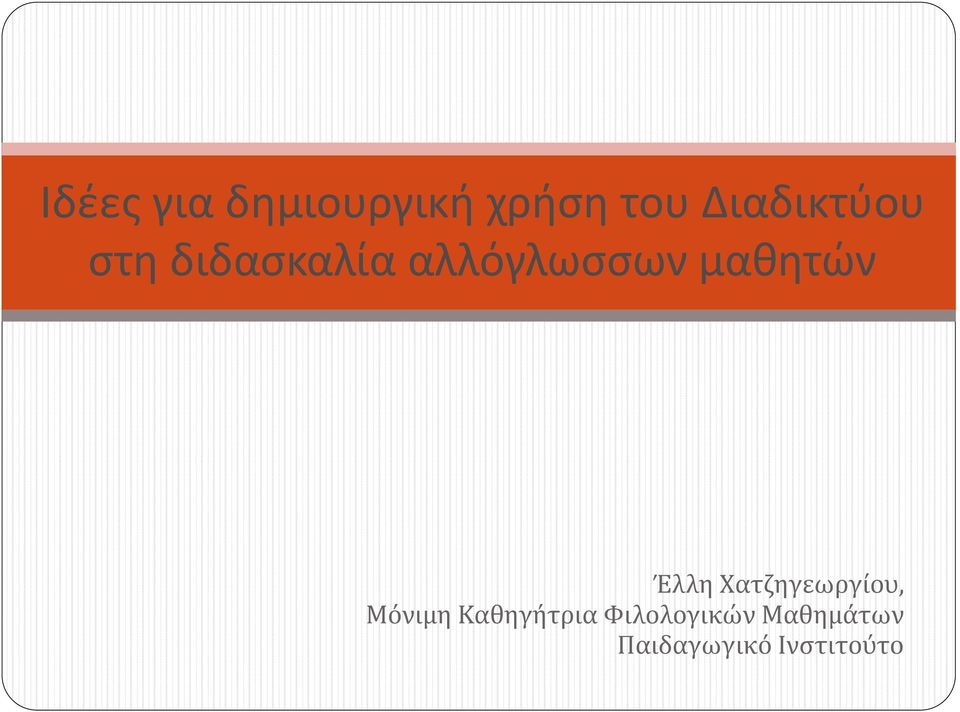 Ιδέες για δημιουργική χρήση του Διαδικτύου στη διδασκαλία αλλόγλωσσων μαθητών

Έλλη Χατζηγεωργίου,
Μόνιμη Καθηγήτρια Φιλολογικών Μαθημάτων
Παιδαγωγικό Ινστιτούτο